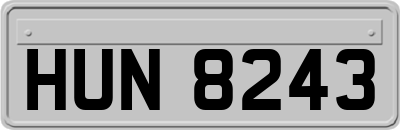 HUN 8243